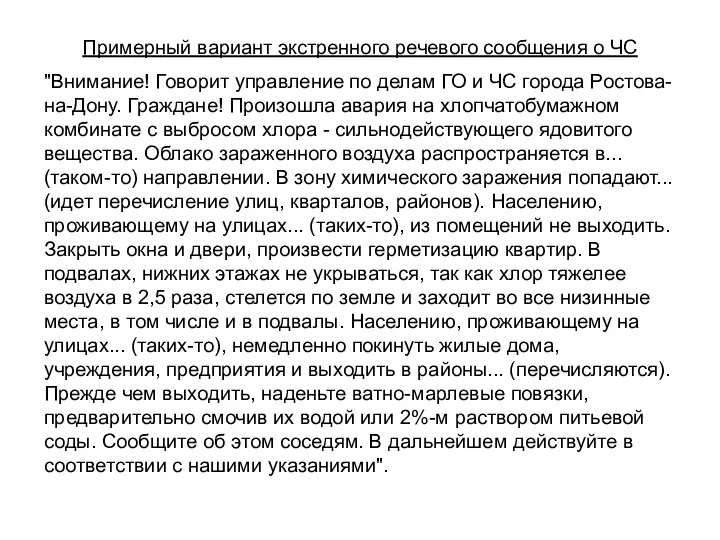 Примерный вариант экстренного речевого сообщения о ЧС

"Внимание! Говорит управление по делам ГО и ЧС города Ростова-на-Дону. Граждане! Произошла авария на хлопчатобумажном комбинате с выбросом хлора - сильнодействующего ядовитого вещества. Облако зараженного воздуха распространяется в... (таком-то) направлении. В зону химического заражения попадают... (идет перечисление улиц, кварталов, районов). Населению, проживающему на улицах... (таких-то), из помещений не выходить. Закрыть окна и двери, произвести герметизацию квартир. В подвалах, нижних этажах не укрываться, так как хлор тяжелее воздуха в 2,5 раза, стелется по земле и заходит во все низинные места, в том числе и в подвалы. Населению, проживающему на улицах... (таких-то), немедленно покинуть жилые дома, учреждения, предприятия и выходить в районы... (перечисляются). Прежде чем выходить, наденьте ватно-марлевые повязки, предварительно смочив их водой или 2%-м раствором питьевой соды. Сообщите об этом соседям. В дальнейшем действуйте в соответствии с нашими указаниями".